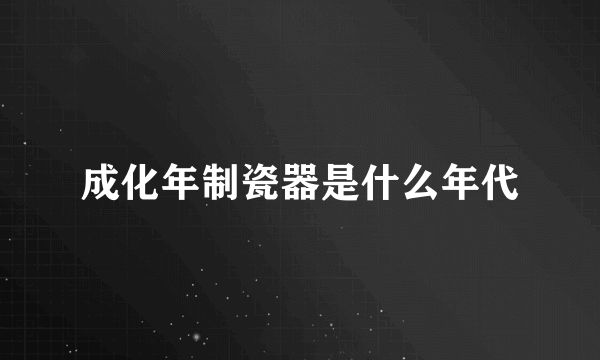 成化年制瓷器是什么年代